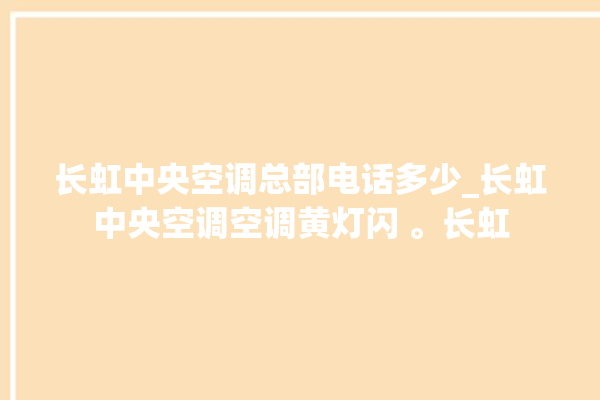 长虹中央空调总部电话多少_长虹中央空调空调黄灯闪 。长虹